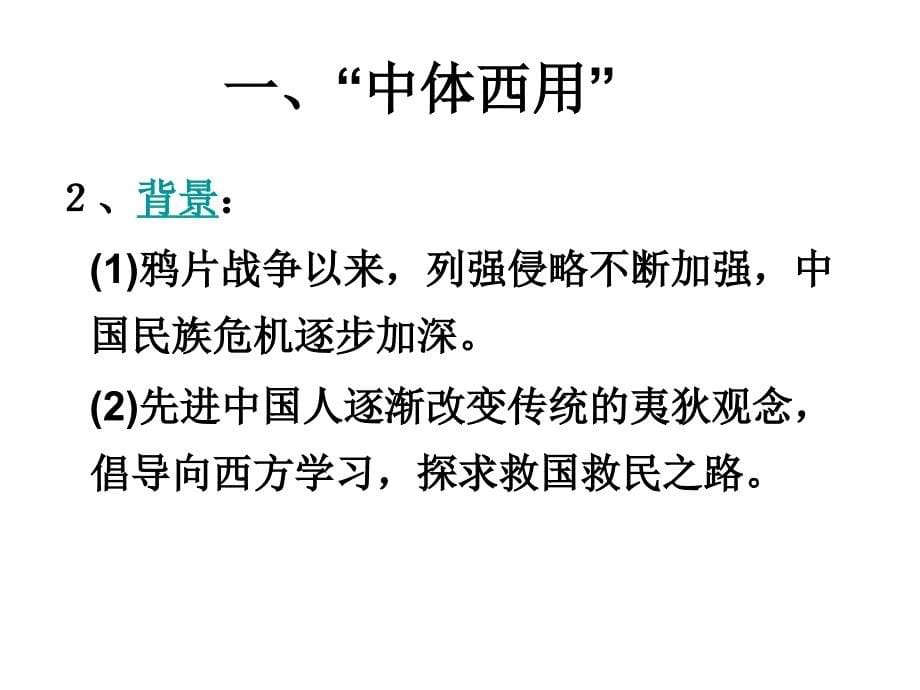 一、“中体西用”

2、背景：

(1)鸦片战争以来，列强侵略不断加强，中国民族危机逐步加深。

(2)先进中国人逐渐改变传统的夷狄观念，倡导向西方学习，探求救国救民之路。